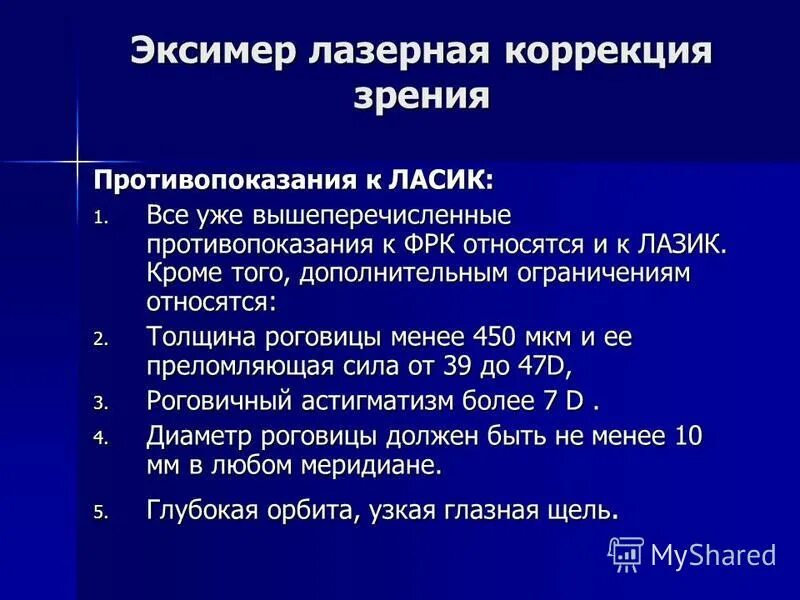 Эксимер лазерная коррекция зрения

Противопоказания к ЛАСИК:

1. Все уже вышеперечисленные противопоказания к ФРК относятся и к ЛАЗИК. Кроме того, дополнительным ограничениям относятся:
2. Толщина роговицы менее 450 мкм и ее преломляющая сила от 39 до 47D,
3. Роговичный астигматизм более 7 D .
4. Диаметр роговицы должен быть не менее 10 мм в любом меридиане.
5. Глубокая орбита, узкая глазная щель.

MyShared